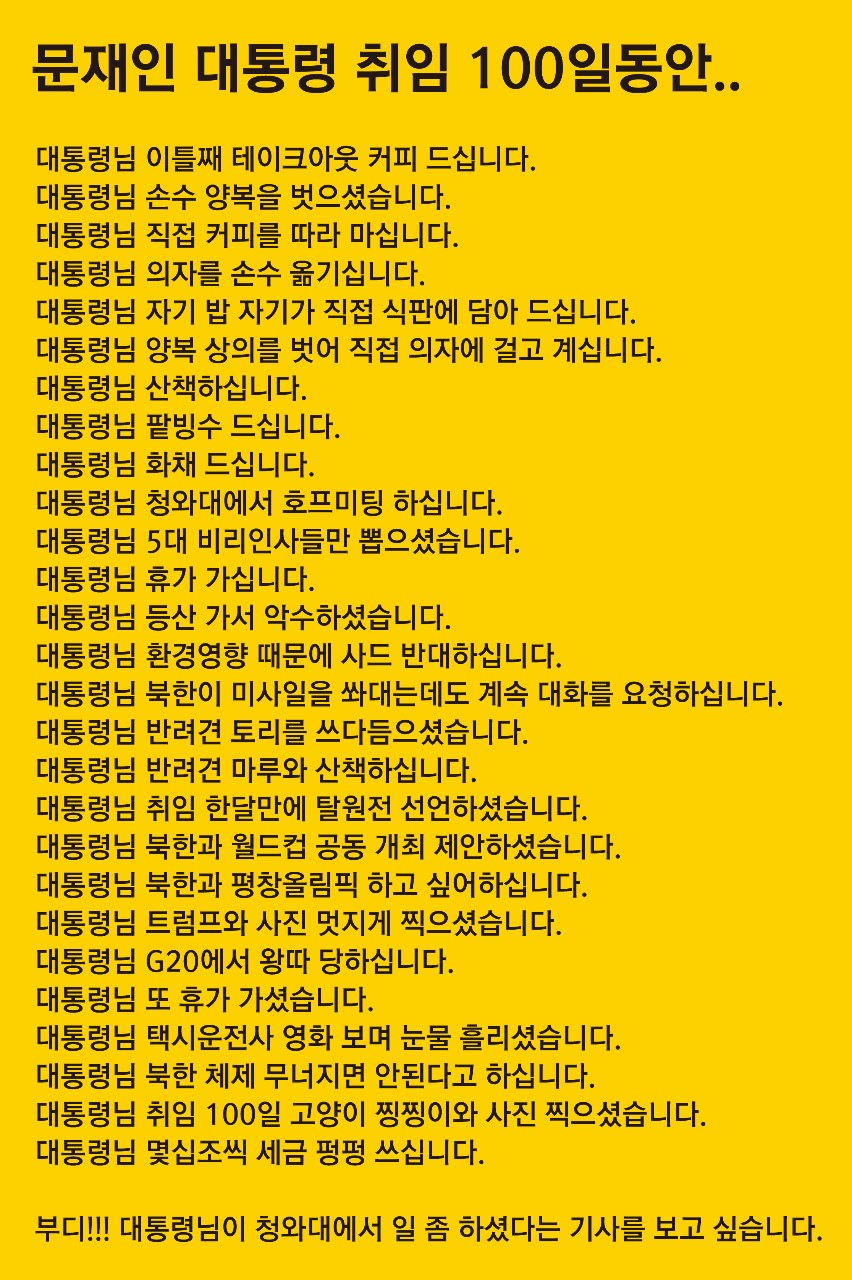 문재인 대통령 취임 100일동안..

대통령님 이틀째 테이크아웃 커피 드십니다.
대통령님 손수 양복을 벗으셨습니다.
대통령님 직접 커피를 따라 마십니다.
대통령님 의자를 손수 옮기십니다.
대통령님 자기 밥 자기가 직접 식판에 담아 드십니다.
대통령님 양복 상의를 벗어 직접 의자에 걸고 계십니다.
대통령님 산책하십니다.
대통령님 팥빙수 드십니다.
대통령님 화채 드십니다.
대통령님 청와대에서 호프미팅 하십니다.
대통령님 5대 비리인사들만 뽑으셨습니다.
대통령님 휴가 가십니다.
대통령님 등산 가서 악수하셨습니다.
대통령님 환경영향 때문에 사드 반대하십니다.
대통령님 북한이 미사일을 쏴대는데도 계속 대화를 요청하십니다.
대통령님 반려견 토리를 쓰다듬으셨습니다.
대통령님 반려견 마루와 산책하십니다.
대통령님 취임 한달만에 탈원전 선언하셨습니다.
대통령님 북한과 월드컵 공동 개최 제안하셨습니다.
대통령님 북한과 평창올림픽 하고 싶어하십니다.
대통령님 트럼프와 사진 멋지게 찍으셨습니다.
대통령님 G20에서 왕따 당하십니다.
대통령님 또 휴가 가셨습니다.
대통령님 택시운전사 영화 보며 눈물 흘리셨습니다.
대통령님 북한 체제 무너지면 안된다고 하십니다.
대통령님 취임 100일 고양이 찡찡이와 사진 찍으셨습니다.
대통령님 몇십조씩 세금 펑펑 쓰십니다.

부디!!! 대통령님이 청와대에서 일 좀 하셨다는 기사를 보고 싶습니다.